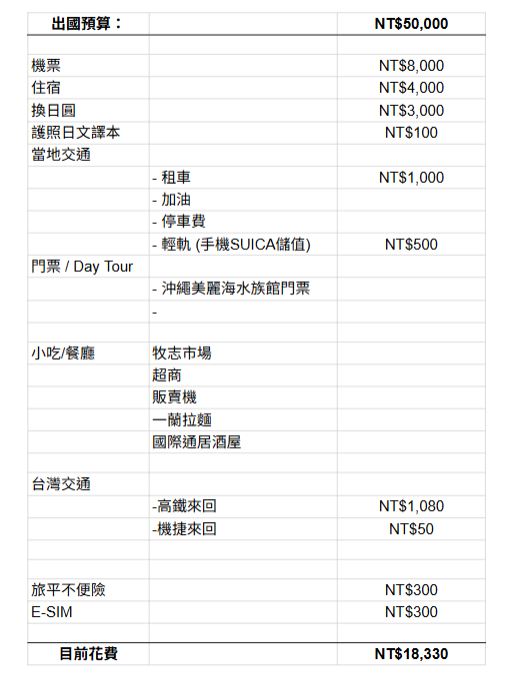 | 出國預算： | | NT$50,000 |
|---|---|---|
| | | |
| 機票 | | NT$8,000 |
| 住宿 | | NT$4,000 |
| 換日圓 | | NT$3,000 |
| 護照日文譯本 | | NT$100 |
| 當地交通 | | |
| | - 租車 | NT$1,000 |
| | - 加油 | |
| | - 停車費 | |
| | - 輕軌 (手機SUICA儲值) | NT$500 |
| 門票 / Day Tour | | |
| | - 沖繩美麗海水族館門票 | |
| | - | |
| | | |
| 小吃/餐廳 | 牧志市場 | |
| | 超商 | |
| | 販賣機 | |
| | 一蘭拉麵 | |
| | 國際通居酒屋 | |
| | | |
| 台灣交通 | | |
| | -高鐵來回 | NT$1,080 |
| | -機捷來回 | NT$50 |
| | | |
| | | |
| 旅平不便險 | | NT$300 |
| E-SIM | | NT$300 |
| | | |
| 目前花費 | | NT$18,330 |